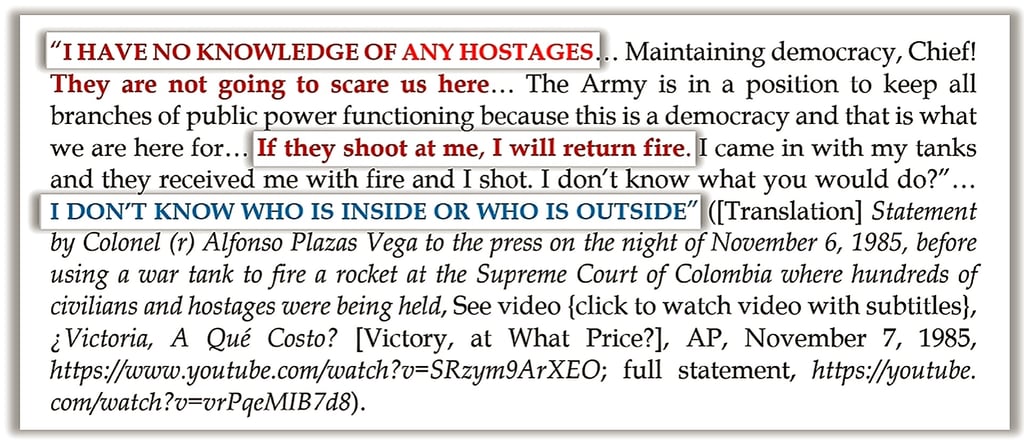 "I HAVE NO KNOWLEDGE OF ANY HOSTAGES… Maintaining democracy, Chief! They are not going to scare us here… The Army is in a position to keep all branches of public power functioning because this is a democracy and that is what we are here for… If they shoot at me, I will return fire. I came in with my tanks and they received me with fire and I shot. I don't know what you would do?"… I DON'T KNOW WHO IS INSIDE OR WHO IS OUTSIDE" ([Translation] Statement by Colonel (r) Alfonso Plazas Vega to the press on the night of November 6, 1985, before using a war tank to fire a rocket at the Supreme Court of Colombia where hundreds of civilians and hostages were being held, See video {click to watch video with subtitles}, ¿Victoria, A Qué Costo? [Victory, at What Price?], AP, November 7, 1985, https://www.youtube.com/watch?v=SRzym9ArXEO; full statement, https://youtube.com/watch?v=vrPqeMIB7d8).